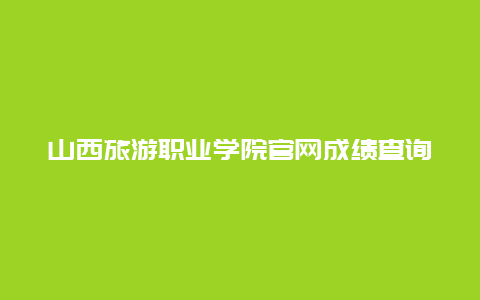 山西旅游职业学院官网成绩查询